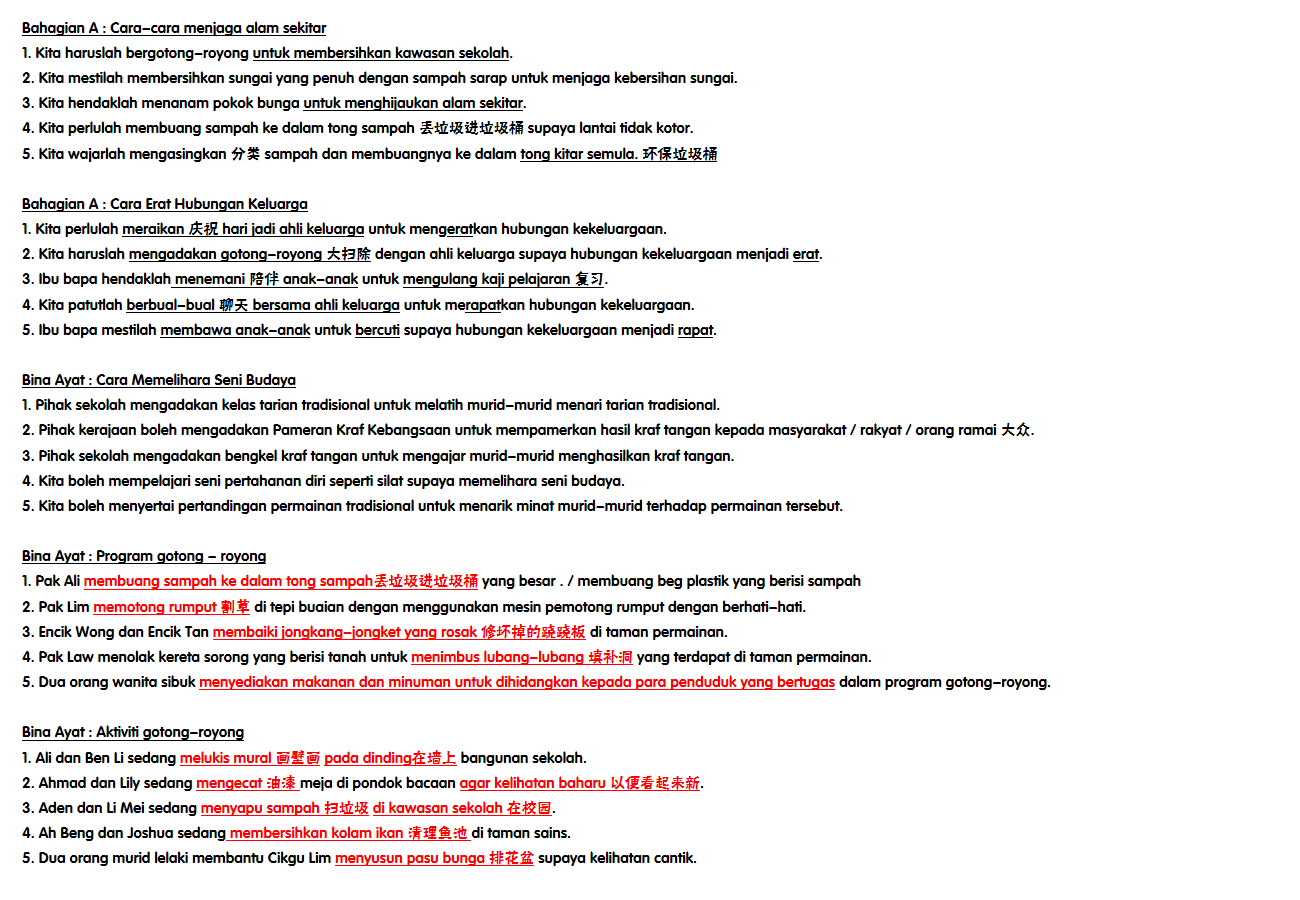 Bahagian A : Cara–cara menjaga alam sekitar
1. Kita haruslah bergotong–royong untuk membersihkan kawasan sekolah.
2. Kita mestilah membersihkan sungai yang penuh dengan sampah sarap untuk menjaga kebersihan sungai.
3. Kita hendaklah menanam pokok bunga untuk menghijaukan alam sekitar.
4. Kita perlulah membuang sampah ke dalam tong sampah 丢垃圾进垃圾桶 supaya lantai tidak kotor.
5. Kita wajarlah mengasingkan 分类 sampah dan membuangnya ke dalam tong kitar semula. 环保垃圾桶

Bahagian A : Cara Erat Hubungan Keluarga
1. Kita perlulah meraikan 庆祝 hari jadi ahli keluarga untuk mengeratkan hubungan kekeluargaan.
2. Kita haruslah mengadakan gotong–royong 大扫除 dengan ahli keluarga supaya hubungan kekeluargaan menjadi erat.
3. Ibu bapa hendaklah menemani 陪伴 anak–anak untuk mengulang kaji pelajaran 复习.
4. Kita patutlah berbual–bual 聊天 bersama ahli keluarga untuk merapatkan hubungan kekeluargaan.
5. Ibu bapa mestilah membawa anak–anak untuk bercuti supaya hubungan kekeluargaan menjadi rapat.

Bina Ayat : Cara Memelihara Seni Budaya
1. Pihak sekolah mengadakan kelas tarian tradisional untuk melatih murid–murid menari tarian tradisional.
2. Pihak kerajaan boleh mengadakan Pameran Kraf Kebangsaan untuk mempamerkan hasil kraf tangan kepada masyarakat / rakyat / orang ramai 大众.
3. Pihak sekolah mengadakan bengkel kraf tangan untuk mengajar murid–murid menghasilkan kraf tangan.
4. Kita boleh mempelajari seni pertahanan diri seperti silat supaya memelihara seni budaya.
5. Kita boleh menyertai pertandingan permainan tradisional untuk menarik minat murid–murid terhadap permainan tersebut.

Bina Ayat : Program gotong – royong
1. Pak Ali membuang sampah ke dalam tong sampah丢垃圾进垃圾桶 yang besar . / membuang beg plastik yang berisi sampah
2. Pak Lim memotong rumput 割草 di tepi buaian dengan menggunakan mesin pemotong rumput dengan berhati–hati.
3. Encik Wong dan Encik Tan membaiki jongkang–jongket yang rosak 修坏掉的跷跷板 di taman permainan.
4. Pak Law menolak kereta sorong yang berisi tanah untuk menimbus lubang–lubang 填补洞 yang terdapat di taman permainan.
5. Dua orang wanita sibuk menyediakan makanan dan minuman untuk dihidangkan kepada para penduduk yang bertugas dalam program gotong–royong.

Bina Ayat : Aktiviti gotong–royong
1. Ali dan Ben Li sedang melukis mural 画壁画 pada dinding在墙上 bangunan sekolah.
2. Ahmad dan Lily sedang mengecat 油漆 meja di pondok bacaan agar kelihatan baharu 以便看起来新.
3. Aden dan Li Mei sedang menyapu sampah 扫垃圾 di kawasan sekolah 在校园.
4. Ah Beng dan Joshua sedang membersihkan kolam ikan 清理鱼池 di taman sains.
5. Dua orang murid lelaki membantu Cikgu Lim menyusun pasu bunga 排花盆 supaya kelihatan cantik.